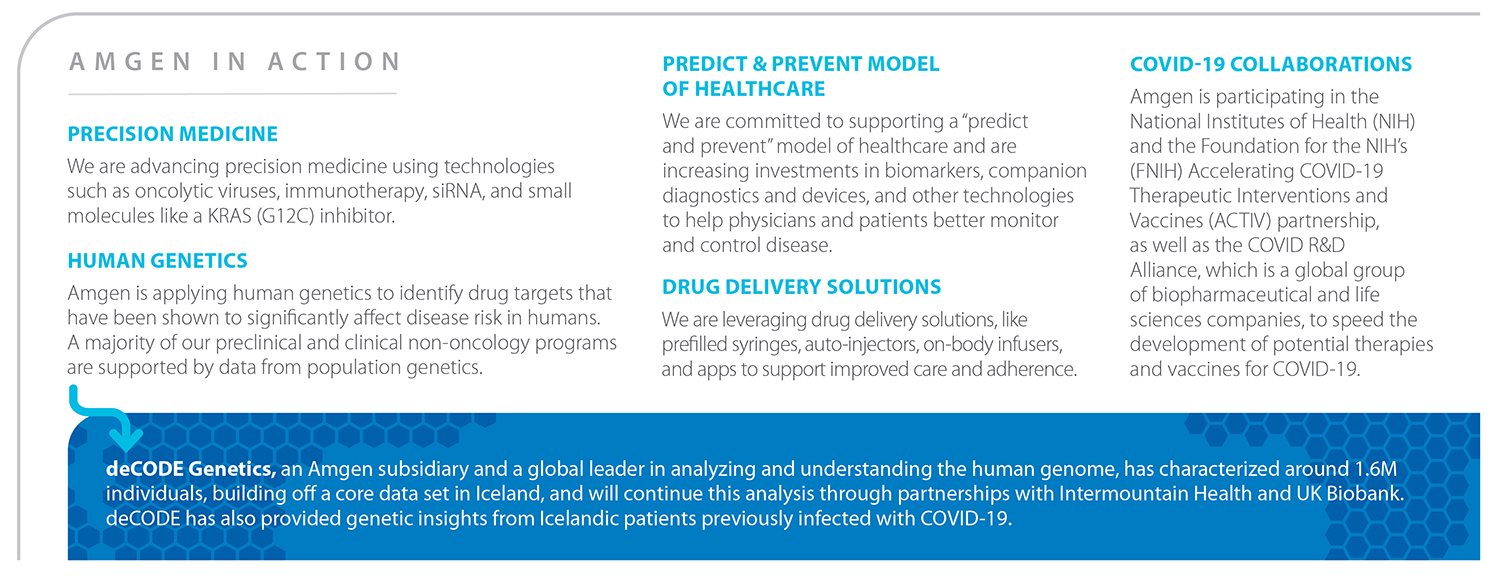 AMGEN IN ACTION

PRECISION MEDICINE

We are advancing precision medicine using technologies such as oncolytic viruses, immunotherapy, siRNA, and small molecules like a KRAS (G12C) inhibitor.

HUMAN GENETICS

Amgen is applying human genetics to identify drug targets that have been shown to significantly affect disease risk in humans. A majority of our preclinical and clinical non-oncology programs are supported by data from population genetics.

PREDICT & PREVENT MODEL OF HEALTHCARE

We are committed to supporting a "predict and prevent" model of healthcare and are increasing investments in biomarkers, companion diagnostics and devices, and other technologies to help physicians and patients better monitor and control disease.

DRUG DELIVERY SOLUTIONS

We are leveraging drug delivery solutions, like prefilled syringes, auto-injectors, on-body infusers, and apps to support improved care and adherence.

COVID-19 COLLABORATIONS

Amgen is participating in the National Institutes of Health (NIH) and the Foundation for the NIH's (FNIH) Accelerating COVID-19 Therapeutic Interventions and Vaccines (ACTIV) partnership, as well as the COVID R&D Alliance, which is a global group of biopharmaceutical and life sciences companies, to speed the development of potential therapies and vaccines for COVID-19.

deCODE Genetics, an Amgen subsidiary and a global leader in analyzing and understanding the human genome, has characterized around 1.6M individuals, building off a core data set in Iceland, and will continue this analysis through partnerships with Intermountain Health and UK Biobank. deCODE has also provided genetic insights from Icelandic patients previously infected with COVID-19.